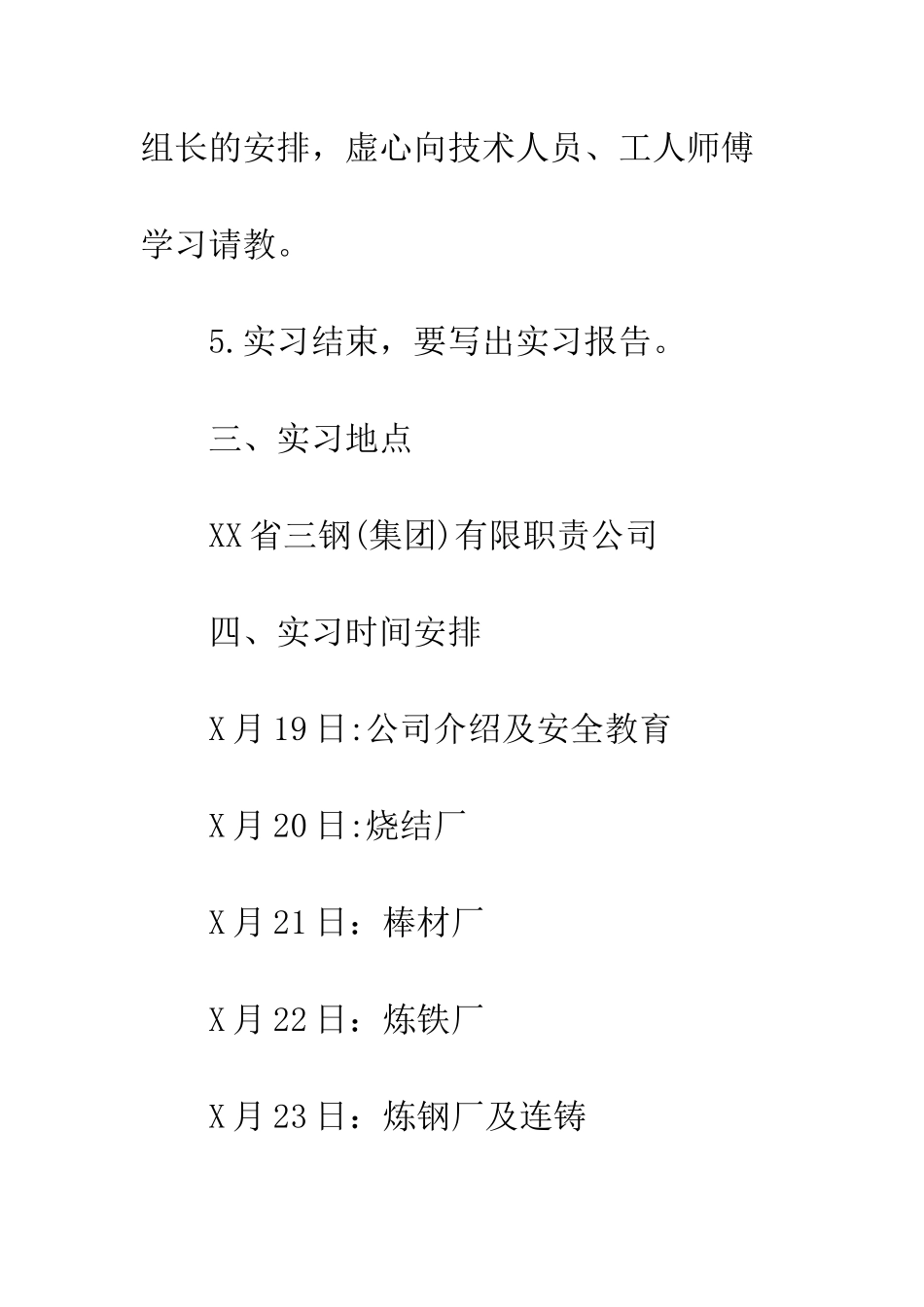 组长的安排，虚心向技术人员、工人师傅学习请教。

5.实习结束，要写出实习报告。

三、实习地点

XX省三钢(集团)有限职责公司

四、实习时间安排

X月19日:公司介绍及安全教育

X月20日:烧结厂

X月21日：棒材厂

X月22日：炼铁厂

X月23日：炼钢厂及连铸